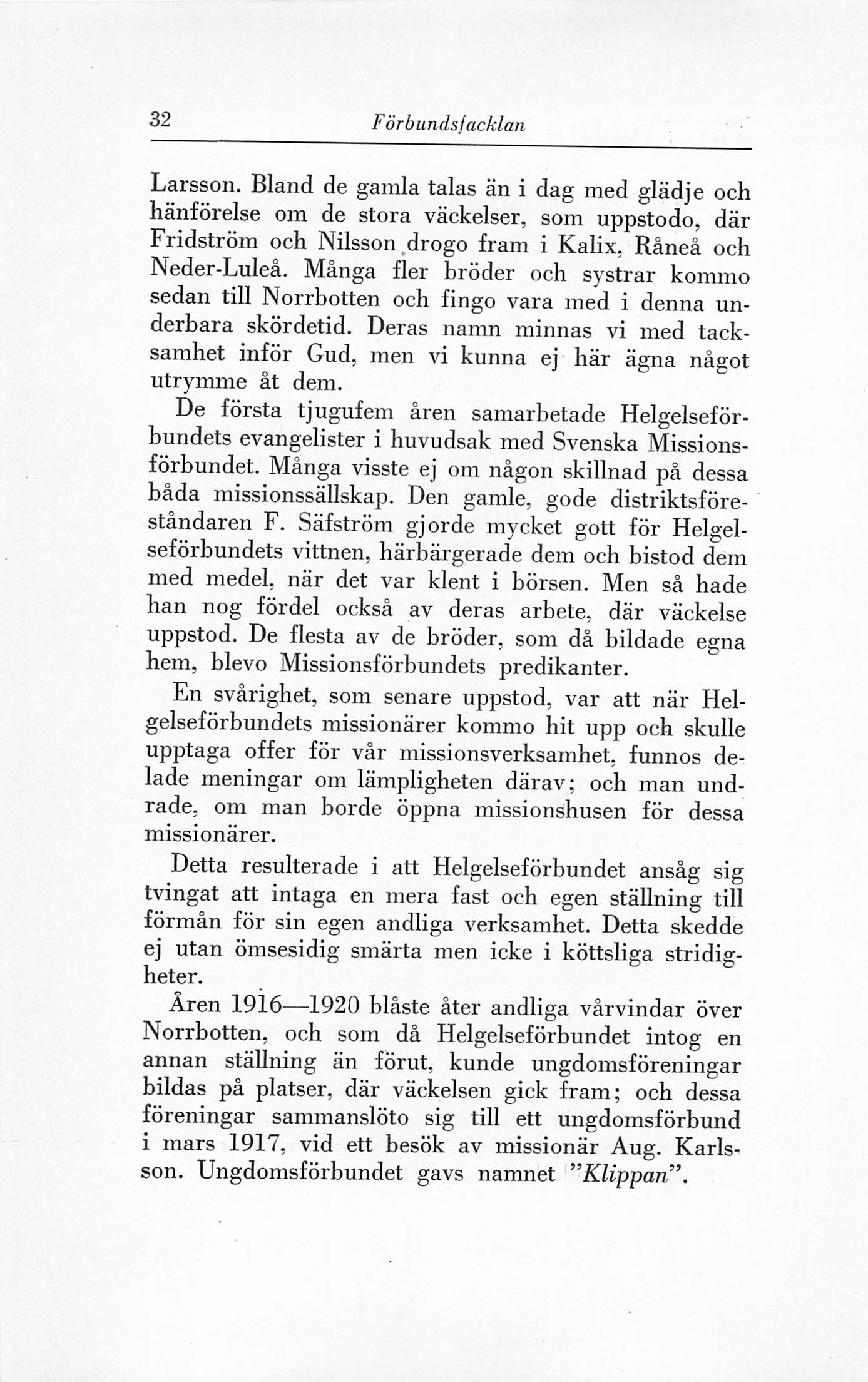 32 Förbundsfacklan

Larsson. Bland de gamla talas än i dag med glädje och hänförelse om de stora väckelser, som uppstodo, där Fridström och Nilsson drogo fram i Kalix, Råneå och Neder-Luleå. Många fler bröder och systrar kommo sedan till Norrbotten och fingo vara med i denna underbara skördetid. Deras namn minnas vi med tacksamhet inför Gud, men vi kunna ej här ägna något utrymme åt dem.

De första tjugufem åren samarbetade Helgelseförbundets evangelister i huvudsak med Svenska Missionsförbundet. Många visste ej om någon skillnad på dessa båda missionssällskap. Den gamle, gode distriktsföreståndaren F. Säfström gjorde mycket gott för Helgelseförbundets vittnen, härbärgerade dem och bistod dem med medel, när det var klent i börsen. Men så hade han nog fördel också av deras arbete, där väckelse uppstod. De flesta av de bröder, som då bildade egna hem, blevo Missionsförbundets predikanter.

En svårighet, som senare uppstod, var att när Helgelseförbundets missionärer kommo hit upp och skulle upptaga offer för vår missionsverksamhet, funnos delade meningar om lämpligheten därav; och man undrade, om man borde öppna missionshusen för dessa missionärer.

Detta resulterade i att Helgelseförbundet ansåg sig tvingat att intaga en mera fast och egen ställning till förmån för sin egen andliga verksamhet. Detta skedde ej utan ömsesidig smärta men icke i köttsliga stridigheter.

Åren 1916—1920 blåste åter andliga vårvindar över Norrbotten, och som då Helgelseförbundet intog en annan ställning än förut, kunde ungdomsföreningar bildas på platser, där väckelsen gick fram; och dessa föreningar sammanslöto sig till ett ungdomsförbund i mars 1917, vid ett besök av missionär Aug. Karlsson. Ungdomsförbundet gavs namnet "Klippan".